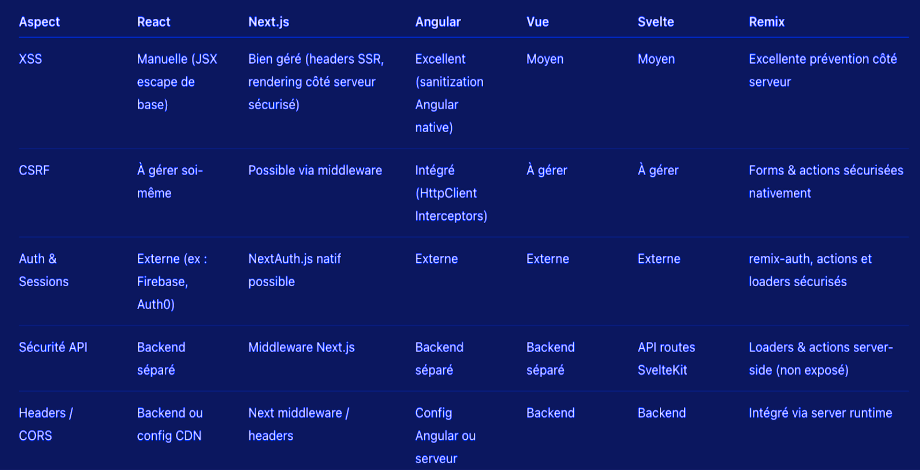 | Aspect | React | Next.js | Angular | Vue | Svelte | Remix |
|---|---|---|---|---|---|---|
| XSS | Manuelle (JSX escape de base) | Bien géré (headers SSR, rendering côté serveur sécurisé) | Excellent (sanitization Angular native) | Moyen | Moyen | Excellente prévention côté serveur |
| CSRF | À gérer soi-même | Possible via middleware | Intégré (HttpClient Interceptors) | À gérer | À gérer | Forms & actions sécurisées nativement |
| Auth & Sessions | Externe (ex : Firebase, Auth0) | NextAuth.js natif possible | Externe | Externe | Externe | remix-auth, actions et loaders sécurisés |
| Sécurité API | Backend séparé | Middleware Next.js | Backend séparé | Backend séparé | API routes SvelteKit | Loaders & actions server-side (non exposé) |
| Headers / CORS | Backend ou config CDN | Next middleware / headers | Config Angular ou serveur | Backend | Backend | Intégré via server runtime |